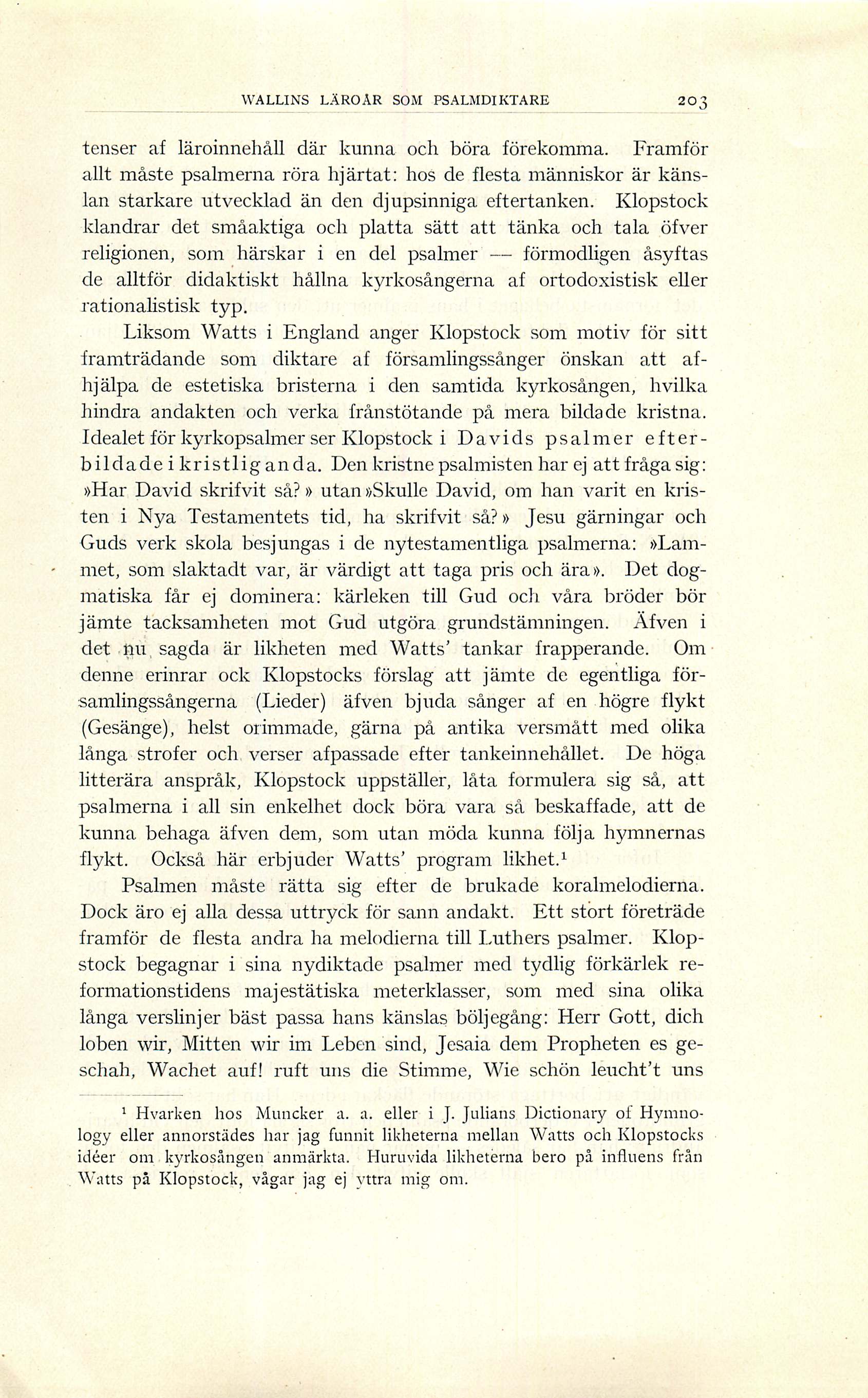 WALLINS LÄROÅR SOM PSALMDIKTARE 203

tenser af läroinnehåll där kunna och böra förekomma. Framför allt måste psalmerna röra hjärtat: hos de flesta människor är känslan starkare utvecklad än den djupsinniga eftertanken. Klopstock klandrar det småaktiga och platta sätt att tänka och tala öfver religionen, som härskar i en del psalmer — förmodligen åsyftas de alltför didaktiskt hållna kyrkosångerna af ortodoxistisk eller rationalistisk typ.

Liksom Watts i England anger Klopstock som motiv för sitt framträdande som diktare af församlingssånger önskan att afhjälpa de estetiska bristerna i den samtida kyrkosången, hvilka hindra andakten och verka frånstötande på mera bildade kristna. Idealet för kyrkopsalmer ser Klopstock i Davids psalmer efterbildade i kristlig anda. Den kristne psalmisten har ej att fråga sig: »Har David skrifvit så?» utan »Skulle David, om han varit en kristen i Nya Testamentets tid, ha skrifvit så?» Jesu gärningar och Guds verk skola besjungas i de nytestamentliga psalmerna: »Lammet, som slaktadt var, är värdigt att taga pris och ära». Det dogmatiska får ej dominera: kärleken till Gud och våra bröder bör jämte tacksamheten mot Gud utgöra grundstämningen. Äfven i det nu sagda är likheten med Watts' tankar frapperande. Om denne erinrar ock Klopstocks förslag att jämte de egentliga församlingssångerna (Lieder) äfven bjuda sånger af en högre flykt (Gesänge), helst orimmade, gärna på antika versmått med olika långa strofer och verser afpassade efter tankeinnehållet. De höga litterära anspråk, Klopstock uppställer, låta formulera sig så, att psalmerna i all sin enkelhet dock böra vara så beskaffade, att de kunna behaga äfven dem, som utan möda kunna följa hymnernas flykt. Också här erbjuder Watts' program likhet.¹

Psalmen måste rätta sig efter de brukade koralmelodierna. Dock äro ej alla dessa uttryck för sann andakt. Ett stort företräde framför de flesta andra ha melodierna till Luthers psalmer. Klopstock begagnar i sina nydiktade psalmer med tydlig förkärlek reformationstidens majestätiska meterklasser, som med sina olika långa verslinjer bäst passa hans känslas böljegång: Herr Gott, dich loben wir, Mitten wir im Leben sind, Jesaia dem Propheten es geschah, Wachet auf! ruft uns die Stimme, Wie schön leucht't uns

¹ Hvarken hos Muncker a. a. eller i J. Julians Dictionary of Hymnology eller annorstädes har jag funnit likheterna mellan Watts och Klopstocks idéer om kyrkosången anmärkta. Huruvida likheterna bero på influens från Watts på Klopstock, vågar jag ej yttra mig om.